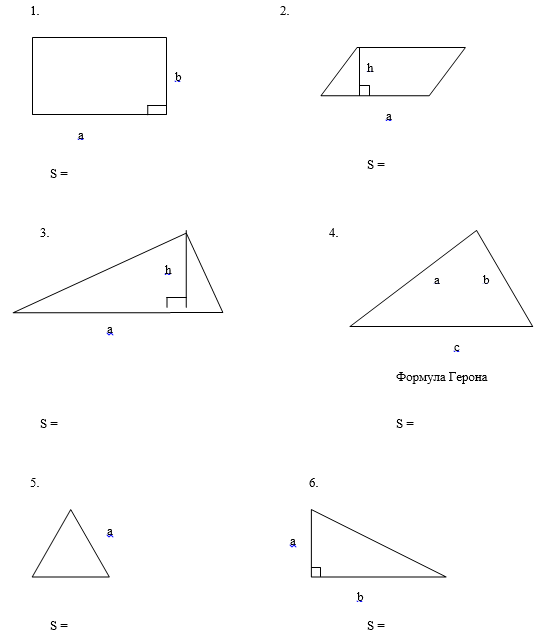 1.

b

a

S =

2.

h

a

S =

3.

h

a

S =

4.

a b

c

Формула Герона

S =

5.

a

S =

6.

a

b

S =